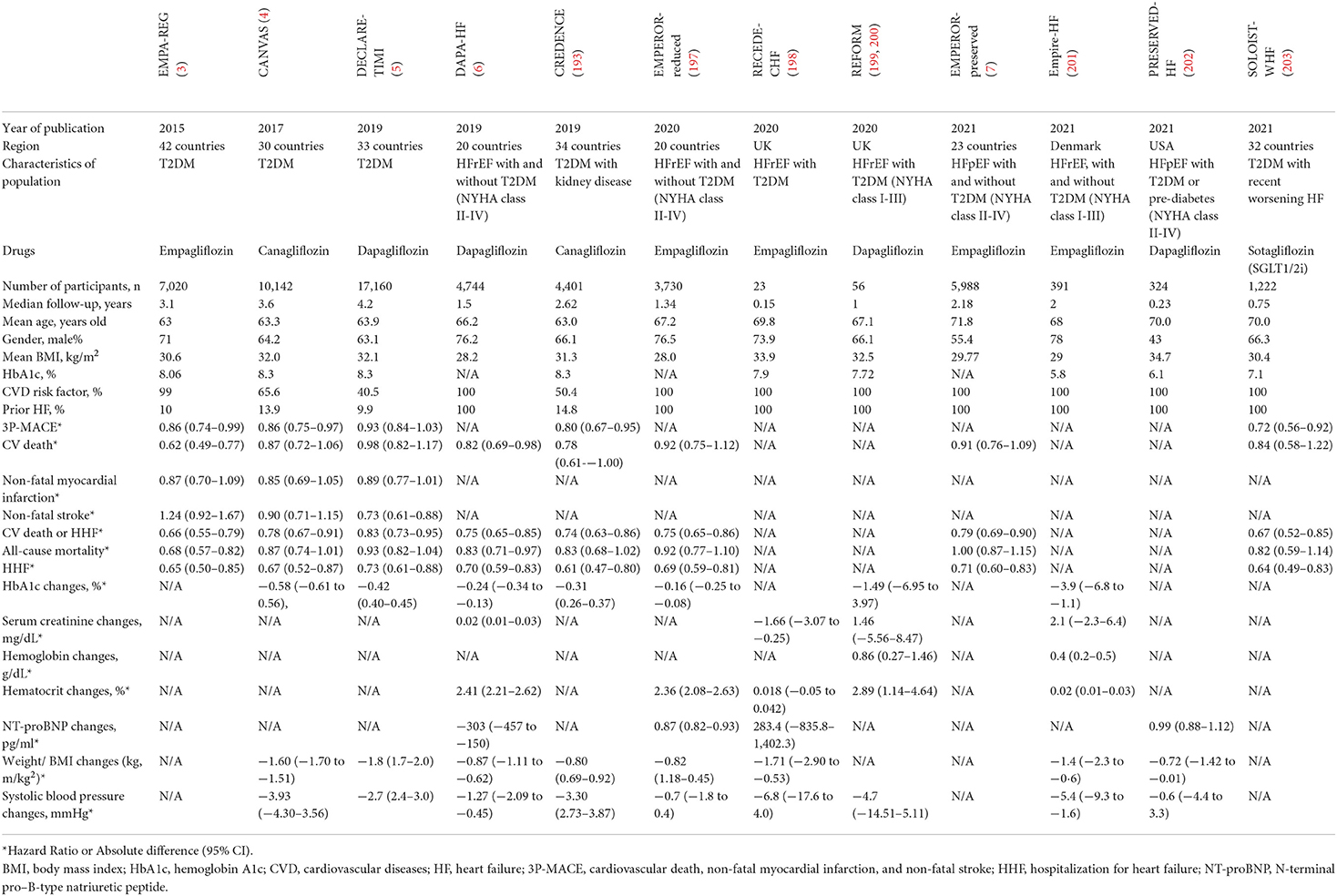 |  | EMPA-REG (3) | CANVAS (4) | DECLARE-TIMI (5) | DAPA-HF (6) | CREDENCE (193) | EMPEROR-reduced (197) | RECEDE-CHF (198) | REFORM (199, 200) | EMPEROR-preserved (7) | Empire-HF (201) | PRESERVED-HF (202) | SOLOIST-WHF (203) |
|---|---|---|---|---|---|---|---|---|---|---|---|---|
| Year of publication | 2015 | 2017 | 2019 | 2019 | 2019 | 2020 | 2020 | 2020 | 2021 | 2021 | 2021 | 2021 |
| Region | 42 countries | 30 countries | 33 countries | 20 countries | 34 countries | 20 countries | UK | UK | 23 countries | Denmark | USA | 32 countries |
| Characteristics of population | T2DM | T2DM | T2DM | HFrEF with and without T2DM (NYHA class II-IV) | T2DM with kidney disease | HFrEF with and without T2DM (NYHA class II-IV) | HFrEF with T2DM | HFrEF with T2DM (NYHA class I-III) | HFpEF with and without T2DM (NYHA class II-IV) | HFrEF, with and without T2DM (NYHA class I-III) | HFpEF with T2DM or pre-diabetes (NYHA class II-IV) | T2DM with recent worsening HF |
| Drugs | Empagliflozin | Canagliflozin | Dapagliflozin | Dapagliflozin | Canagliflozin | Empagliflozin | Empagliflozin | Dapagliflozin | Empagliflozin | Empagliflozin | Dapagliflozin | Sotagliflozin (SGLT1/2i) |
| Number of participants, n | 7,020 | 10,142 | 17,160 | 4,744 | 4,401 | 3,730 | 23 | 56 | 5,988 | 391 | 324 | 1,222 |
| Median follow-up, years | 3.1 | 3.6 | 4.2 | 1.5 | 2.62 | 1.34 | 0.15 | 1 | 2.18 | 2 | 0.23 | 0.75 |
| Mean age, years old | 63 | 63.3 | 63.9 | 66.2 | 63.0 | 67.2 | 69.8 | 67.1 | 71.8 | 68 | 70.0 | 70.0 |
| Gender, male% | 71 | 64.2 | 63.1 | 76.2 | 66.1 | 76.5 | 73.9 | 66.1 | 55.4 | 78 | 43 | 66.3 |
| Mean BMI, kg/m$^2$ | 30.6 | 32.0 | 32.1 | 28.2 | 31.3 | 28.0 | 33.9 | 32.5 | 29.77 | 29 | 34.7 | 30.4 |
| HbA1c, % | 8.06 | 8.3 | 8.3 | N/A | 8.3 | N/A | 7.9 | 7.72 | N/A | 5.8 | 6.1 | 7.1 |
| CVD risk factor, % | 99 | 65.6 | 40.5 | 100 | 50.4 | 100 | 100 | 100 | 100 | 100 | 100 | 100 |
| Prior HF, % | 10 | 13.9 | 9.9 | 100 | 14.8 | 100 | 100 | 100 | 100 | 100 | 100 | 100 |
| 3P-MACE* | 0.86 (0.74–0.99) | 0.86 (0.75–0.97) | 0.93 (0.84–1.03) | N/A | 0.80 (0.67–0.95) | N/A | N/A | N/A | N/A | N/A | N/A | 0.72 (0.56–0.92) |
| CV death* | 0.62 (0.49–0.77) | 0.87 (0.72–1.06) | 0.98 (0.82–1.17) | 0.82 (0.69–0.98) | 0.78 (0.61-–1.00) | 0.92 (0.75–1.12) | N/A | N/A | 0.91 (0.76–1.09) | N/A | N/A | 0.84 (0.58–1.22) |
| Non-fatal myocardial infarction* | 0.87 (0.70–1.09) | 0.85 (0.69–1.05) | 0.89 (0.77–1.01) | N/A | N/A | N/A | N/A | N/A | N/A | N/A | N/A | N/A |
| Non-fatal stroke* | 1.24 (0.92–1.67) | 0.90 (0.71–1.15) | 0.73 (0.61–0.88) | N/A | N/A | N/A | N/A | N/A | N/A | N/A | N/A | N/A |
| CV death or HHF* | 0.66 (0.55–0.79) | 0.78 (0.67–0.91) | 0.83 (0.73–0.95) | 0.75 (0.65–0.85) | 0.74 (0.63–0.86) | 0.75 (0.65–0.86) | N/A | N/A | 0.79 (0.69–0.90) | N/A | N/A | 0.67 (0.52–0.85) |
| All-cause mortality* | 0.68 (0.57–0.82) | 0.87 (0.74–1.01) | 0.93 (0.82–1.04) | 0.83 (0.71–0.97) | 0.83 (0.68–1.02) | 0.92 (0.77–1.10) | N/A | N/A | 1.00 (0.87–1.15) | N/A | N/A | 0.82 (0.59–1.14) |
| HHF* | 0.65 (0.50–0.85) | 0.67 (0.52–0.87) | 0.73 (0.61–0.88) | 0.70 (0.59–0.83) | 0.61 (0.47–0.80) | 0.69 (0.59–0.81) | N/A | N/A | 0.71 (0.60–0.83) | N/A | N/A | 0.64 (0.49–0.83) |
| HbA1c changes, %* | N/A | −0.58 (−0.61 to 0.56), | −0.42 (0.40–0.45) | −0.24 (−0.34 to −0.13) | −0.31 (0.26–0.37) | −0.16 (−0.25 to −0.08) | N/A | −1.49 (−6.95 to 3.97) | N/A | −3.9 (−6.8 to −1.1) | N/A | N/A |
| Serum creatinine changes, mg/dL* | N/A | N/A | N/A | 0.02 (0.01–0.03) | N/A | N/A | −1.66 (−3.07 to −0.25) | 1.46 (−5.56–8.47) | N/A | 2.1 (−2.3–6.4) | N/A | N/A |
| Hemoglobin changes, g/dL* | N/A | N/A | N/A | N/A | N/A | N/A | N/A | 0.86 (0.27–1.46) | N/A | 0.4 (0.2–0.5) | N/A | N/A |
| Hematocrit changes, %* | N/A | N/A | N/A | 2.41 (2.21–2.62) | N/A | 2.36 (2.08–2.63) | 0.018 (−0.05 to 0.042) | 2.89 (1.14–4.64) | N/A | 0.02 (0.01–0.03) | N/A | N/A |
| NT-proBNP changes, pg/ml* | N/A | N/A | N/A | −303 (−457 to −150) | N/A | 0.87 (0.82–0.93) | 283.4 (−835.8–1,402.3) | N/A | N/A | N/A | 0.99 (0.88–1.12) | N/A |
| Weight/ BMI changes (kg, m/kg$^2$)* | N/A | −1.60 (−1.70 to −1.51) | −1.8 (1.7–2.0) | −0.87 (−1.11 to −0.62) | −0.80 (0.69–0.92) | −0.82 (1.18–0.45) | −1.71 (−2.90 to −0.53) | N/A | N/A | −1.4 (−2.3 to −0·6) | −0.72 (−1.42 to −0.01) | N/A |
| Systolic blood pressure changes, mmHg* | N/A | −3.93 (−4.30–3.56) | −2.7 (2.4–3.0) | −1.27 (−2.09 to −0.45) | −3.30 (2.73–3.87) | −0.7 (−1.8 to 0.4) | −6.8 (−17.6 to 4.0) | −4.7 (−14.51–5.11) | N/A | −5.4 (−9.3 to −1.6) | −0.6 (−4.4 to 3.3) | N/A |

*Hazard Ratio or Absolute difference (95% CI).
BMI, body mass index; HbA1c, hemoglobin A1c; CVD, cardiovascular diseases; HF, heart failure; 3P-MACE, cardiovascular death, non-fatal myocardial infarction, and non-fatal stroke; HHF, hospitalization for heart failure; NT-proBNP, N-terminal pro–B-type natriuretic peptide.